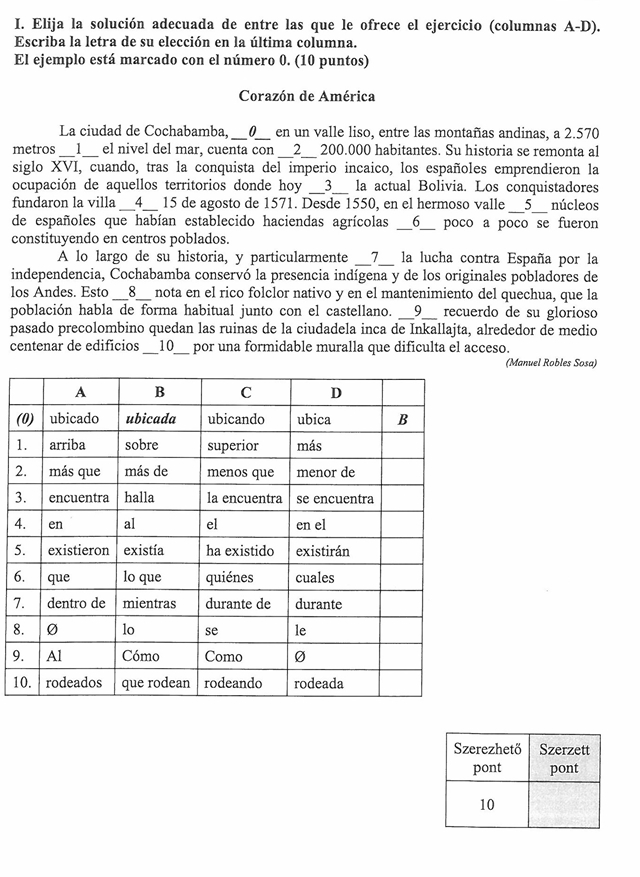 I. Elija la solución adecuada de entre las que le ofrece el ejercicio (columnas A-D). Escriba la letra de su elección en la última columna.
El ejemplo está marcado con el número 0. (10 puntos)

Corazón de América

La ciudad de Cochabamba, __0__ en un valle liso, entre las montañas andinas, a 2.570 metros __1__ el nivel del mar, cuenta con __2__ 200.000 habitantes. Su historia se remonta al siglo XVI, cuando, tras la conquista del imperio incaico, los españoles emprendieron la ocupación de aquellos territorios donde hoy __3__ la actual Bolivia. Los conquistadores fundaron la villa __4__ 15 de agosto de 1571. Desde 1550, en el hermoso valle __5__ núcleos de españoles que habían establecido haciendas agrícolas __6__ poco a poco se fueron constituyendo en centros poblados.

A lo largo de su historia, y particularmente __7__ la lucha contra España por la independencia, Cochabamba conservó la presencia indígena y de los originales pobladores de los Andes. Esto __8__ nota en el rico folclor nativo y en el mantenimiento del quechua, que la población habla de forma habitual junto con el castellano. __9__ recuerdo de su glorioso pasado precolombino quedan las ruinas de la ciudadela inca de Inkallajta, alrededor de medio centenar de edificios __10__ por una formidable muralla que dificulta el acceso.

(Manuel Robles Sosa)

| | A | B | C | D | |
|---|---|---|---|---|---|
| (0) | ubicado | ubicada | ubicando | ubica | B |
| 1. | arriba | sobre | superior | más | |
| 2. | más que | más de | menos que | menor de | |
| 3. | encuentra | halla | la encuentra | se encuentra | |
| 4. | en | al | el | en el | |
| 5. | existieron | existía | ha existido | existirán | |
| 6. | que | lo que | quiénes | cuales | |
| 7. | dentro de | mientras | durante de | durante | |
| 8. | Ø | lo | se | le | |
| 9. | Al | Cómo | Como | Ø | |
| 10. | rodeados | que rodean | rodeando | rodeada | |

| Szerezhető pont | Szerzett pont |
|---|---|
| 10 | |